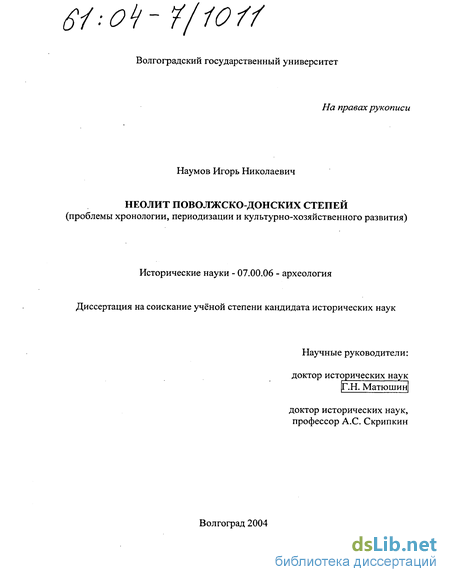 61:04-7/1011

Волгоградский государственный университет

На правах рукописи

Наумов Игорь Николаевич

НЕОЛИТ ПОВОЛЖСКО-ДОНСКИХ СТЕПЕЙ
(проблемы хронологии, периодизации и культурно-хозяйственного развития)

Исторические науки - 07.00.06 - археология

Диссертация на соискание учёной степени кандидата исторических наук

Научные руководители:

доктор исторических наук
Г.Н. Матюшин

доктор исторических наук,
профессор А.С. Скрипкин

Волгоград 2004

dsLib.net
библиотека диссертаций